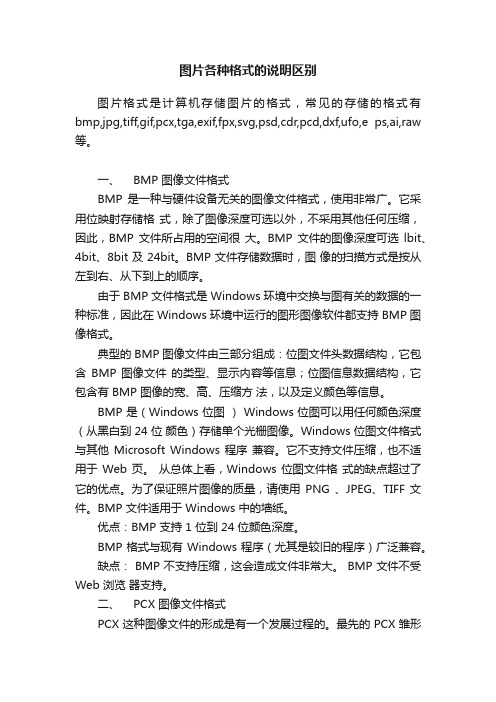 图片各种格式的说明区别

图片格式是计算机存储图片的格式，常见的存储的格式有 bmp,jpg,tiff,gif,pcx,tga,exif,fpx,svg,psd,cdr,pcd,dxf,ufo,e ps,ai,raw 等。

一、 BMP 图像文件格式

BMP 是一种与硬件设备无关的图像文件格式，使用非常广。它采用位映射存储格 式，除了图像深度可选以外，不采用其他任何压缩，因此，BMP 文件所占用的空间很 大。BMP 文件的图像深度可选 lbit、4bit、8bit 及 24bit。BMP 文件存储数据时，图 像的扫描方式是按从左到右、从下到上的顺序。

由于 BMP 文件格式是 Windows 环境中交换与图有关的数据的一种标准，因此在 Windows 环境中运行的图形图像软件都支持 BMP 图像格式。

典型的 BMP 图像文件由三部分组成：位图文件头数据结构，它包含 BMP 图像文件 的类型、显示内容等信息；位图信息数据结构，它包含有 BMP 图像的宽、高、压缩方 法，以及定义颜色等信息。

BMP 是（Windows 位图 ） Windows 位图可以用任何颜色深度（从黑白到 24 位 颜色）存储单个光栅图像。Windows 位图文件格式与其他 Microsoft Windows 程序 兼容。它不支持文件压缩，也不适用于 Web 页。 从总体上看，Windows 位图文件格 式的缺点超过了它的优点。为了保证照片图像的质量，请使用 PNG 、JPEG、TIFF 文件。BMP 文件适用于 Windows 中的墙纸。

优点：BMP 支持 1 位到 24 位颜色深度。

BMP 格式与现有 Windows 程序（尤其是较旧的程序）广泛兼容。

缺点： BMP 不支持压缩，这会造成文件非常大。 BMP 文件不受 Web 浏览 器支持。

二、 PCX 图像文件格式

PCX 这种图像文件的形成是有一个发展过程的。最先的 PCX 雏形